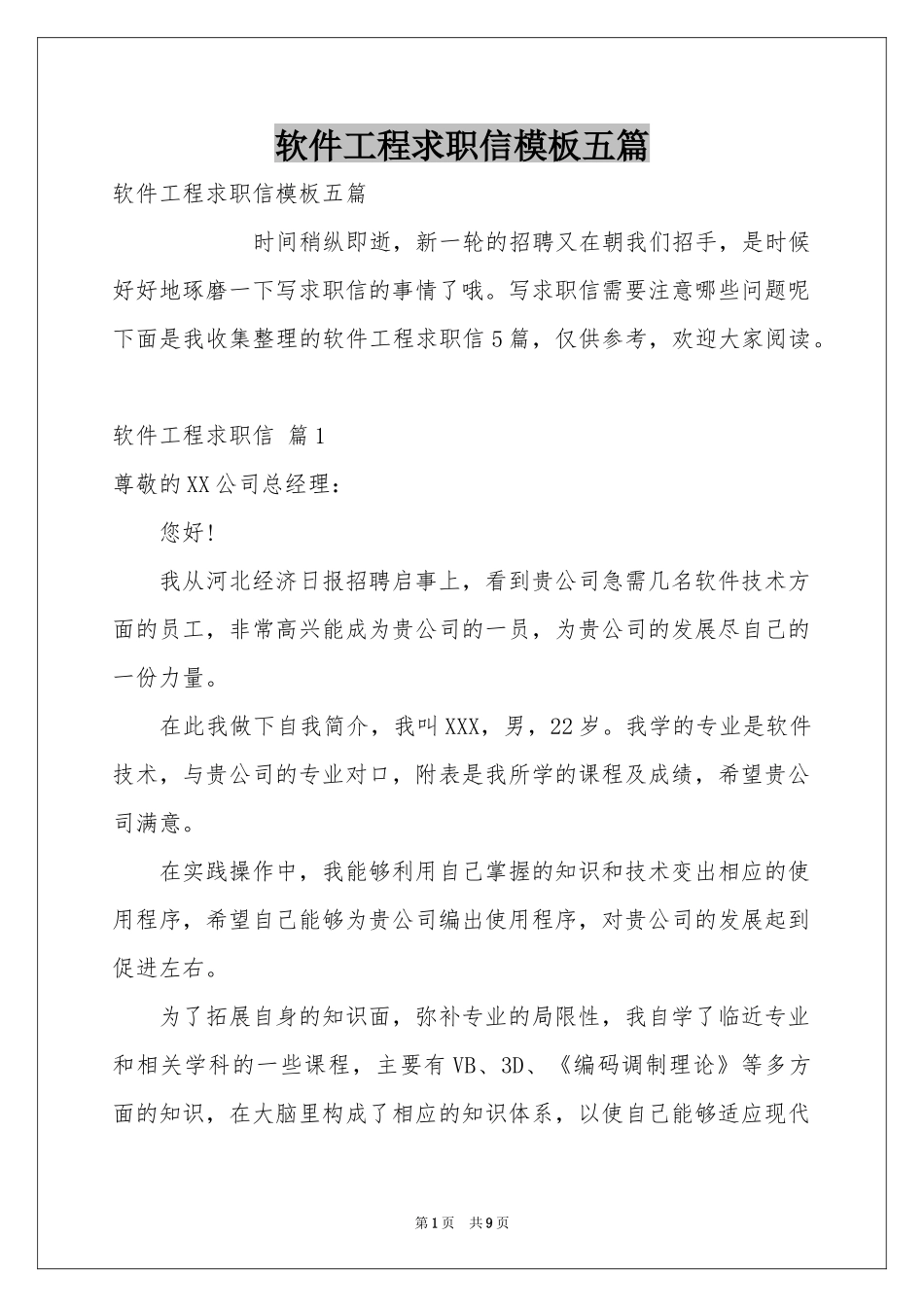 软件工程求职信模板五篇

软件工程求职信模板五篇

时间稍纵即逝，新一轮的招聘又在朝我们招手，是时候好好地琢磨一下写求职信的事情了哦。写求职信需要注意哪些问题呢下面是我收集整理的软件工程求职信5篇，仅供参考，欢迎大家阅读。

软件工程求职信 篇1

尊敬的XX公司总经理：

您好！

我从河北经济日报招聘启事上，看到贵公司急需几名软件技术方面的员工，非常高兴能成为贵公司的一员，为贵公司的发展尽自己的一份力量。

在此我做下自我简介，我叫XXX，男，22岁。我学的专业是软件技术，与贵公司的专业对口，附表是我所学的课程及成绩，希望贵公司满意。

在实践操作中，我能够利用自己掌握的知识和技术变出相应的使用程序，希望自己能够为贵公司编出使用程序，对贵公司的发展起到促进左右。

为了拓展自身的知识面，弥补专业的局限性，我自学了临近专业和相关学科的一些课程，主要有VB、3D、《编码调制理论》等多方面的知识，在大脑里构成了相应的知识体系，以使自己能够适应现代

第1页 共9页